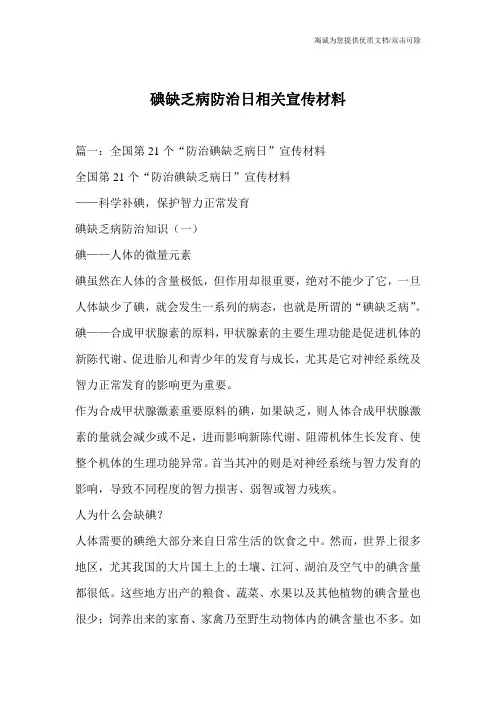 海诚为您提供优质文档/双击可除

碘缺乏病防治日相关宣传材料

篇一：全国第 21 个“防治碘缺乏病日”宣传材料

全国第 21 个“防治碘缺乏病日”宣传材料

——科学补碘，保护智力正常发育

碘缺乏病防治知识（一）

碘——人体的微量元素

碘虽然在人体的含量极低，但作用却很重要，绝对不能少了它，一旦人体缺少了碘，就会发生一系列的病态，也就是所谓的“碘缺乏病”。

碘——合成甲状腺素的原料，甲状腺素的主要生理功能是促进机体的新陈代谢、促进胎儿和青少年的发育与成长，尤其是它对神经系统及智力正常发育的影响更为重要。

作为合成甲状腺激素重要原料的碘，如果缺乏，则人体合成甲状腺激素的量就会减少或不足，进而影响新陈代谢、阻滞机体生长发育、使整个机体的生理功能异常。首当其冲的则是对神经系统与智力发育的影响，导致不同程度的智力损害、弱智或智力残疾。

人为什么会缺碘？

人体需要的碘绝大部分来自日常生活的饮食之中。然而，世界上很多地区，尤其我国的大片国土上的土壤、江河、湖泊及空气中的碘含量都很低。这些地方出产的粮食、蔬菜、水果以及其他植物的碘含量也很少；饲养出来的家畜、家禽乃至野生动物体内的碘含量也不多。如